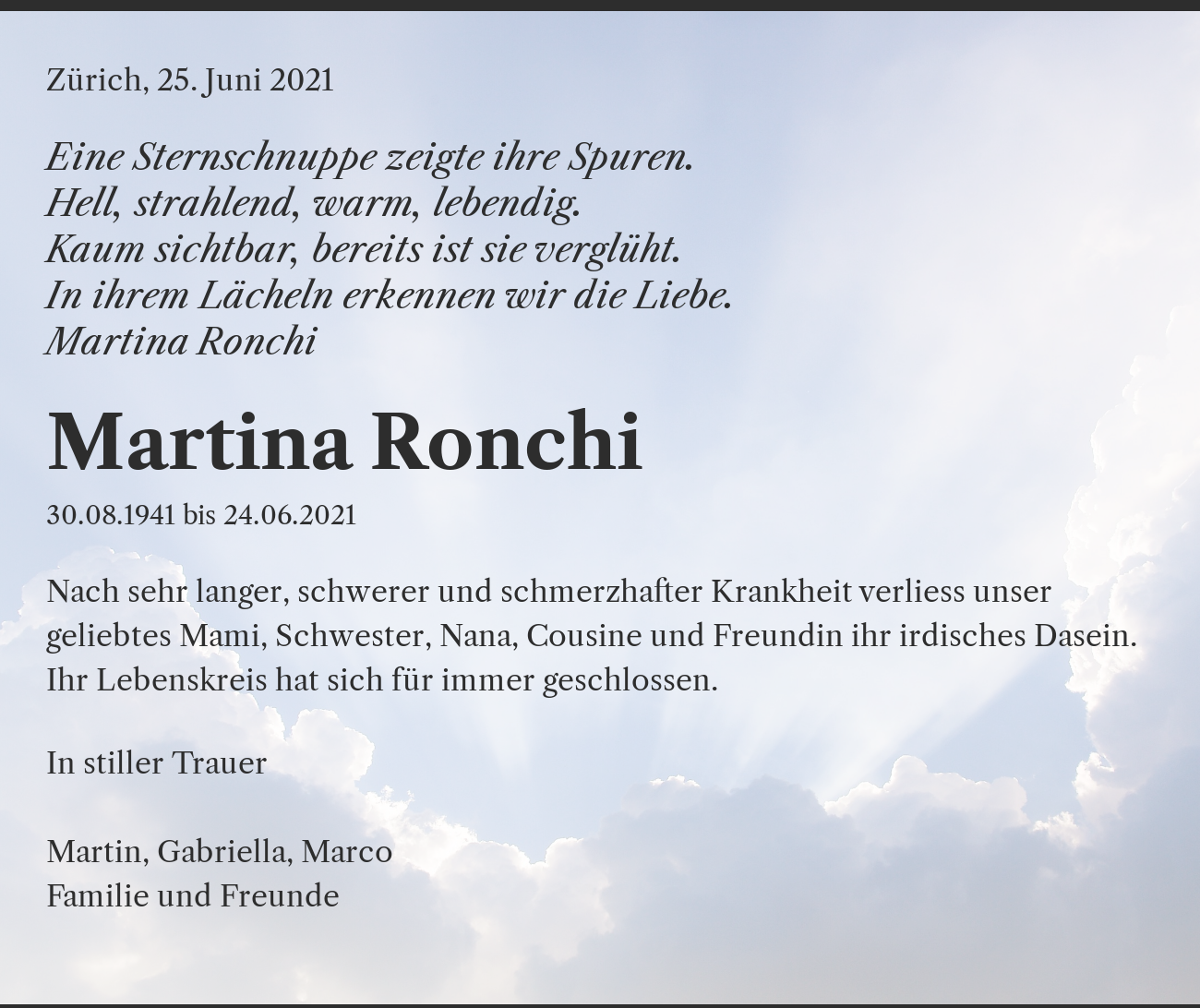 Zürich, 25. Juni 2021

Eine Sternschnuppe zeigte ihre Spuren.
Hell, strahlend, warm, lebendig.
Kaum sichtbar, bereits ist sie verglüht.
In ihrem Lächeln erkennen wir die Liebe.
Martina Ronchi

Martina Ronchi

30.08.1941 bis 24.06.2021

Nach sehr langer, schwerer und schmerzhafter Krankheit verliess unser geliebtes Mami, Schwester, Nana, Cousine und Freundin ihr irdisches Dasein. Ihr Lebenskreis hat sich für immer geschlossen.

In stiller Trauer

Martin, Gabriella, Marco
Familie und Freunde